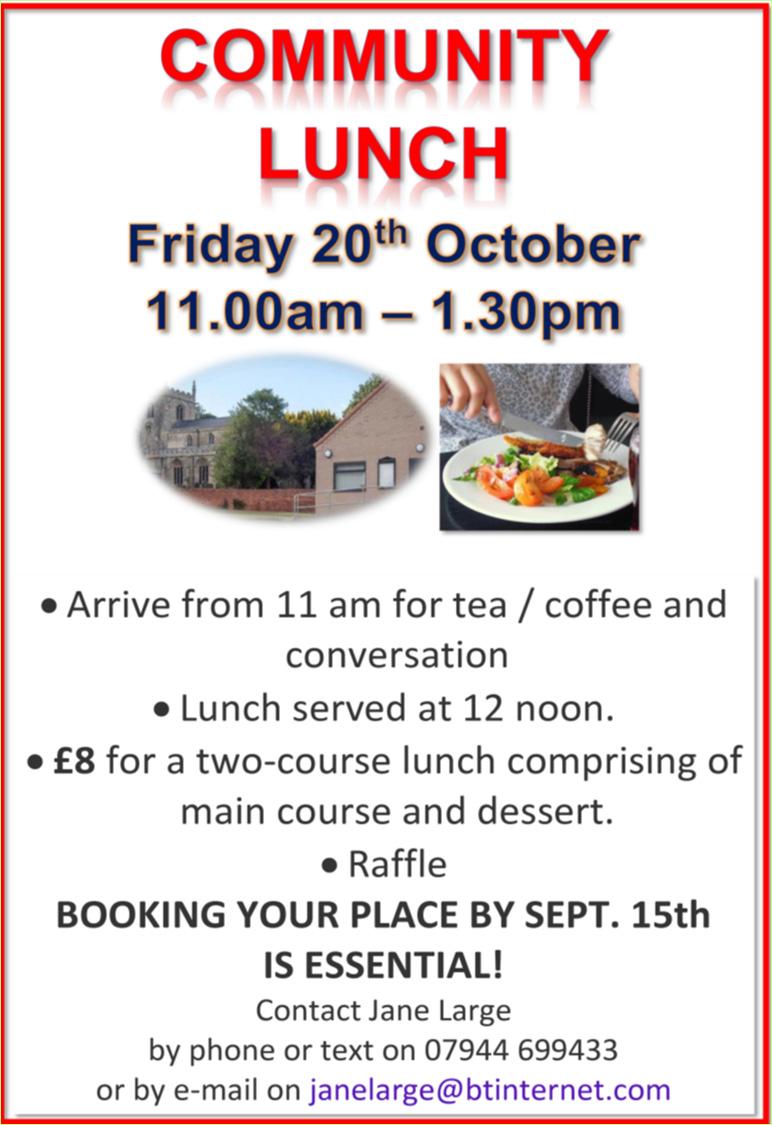 COMMUNITY
LUNCH

Friday 20th October
11.00am – 1.30pm

• Arrive from 11 am for tea / coffee and conversation
• Lunch served at 12 noon.
• £8 for a two-course lunch comprising of main course and dessert.
• Raffle

BOOKING YOUR PLACE BY SEPT. 15th IS ESSENTIAL!

Contact Jane Large
by phone or text on 07944 699433
or by e-mail on janelarge@btinternet.com